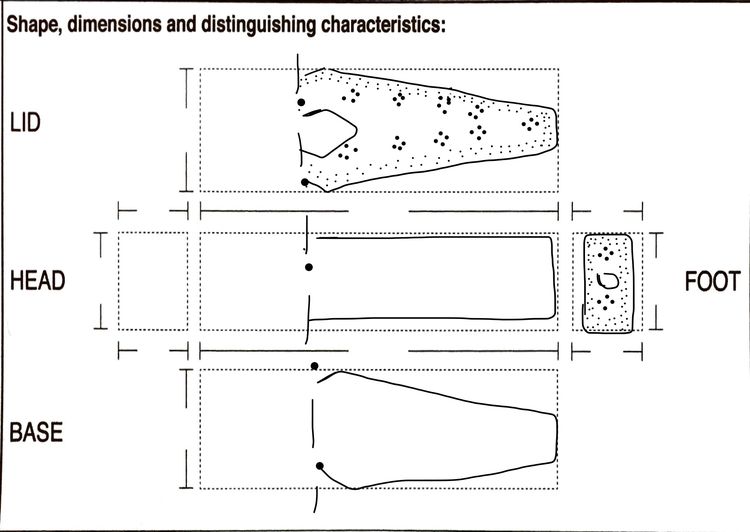 Shape, dimensions and distinguishing characteristics:

LID

HEAD

FOOT

BASE